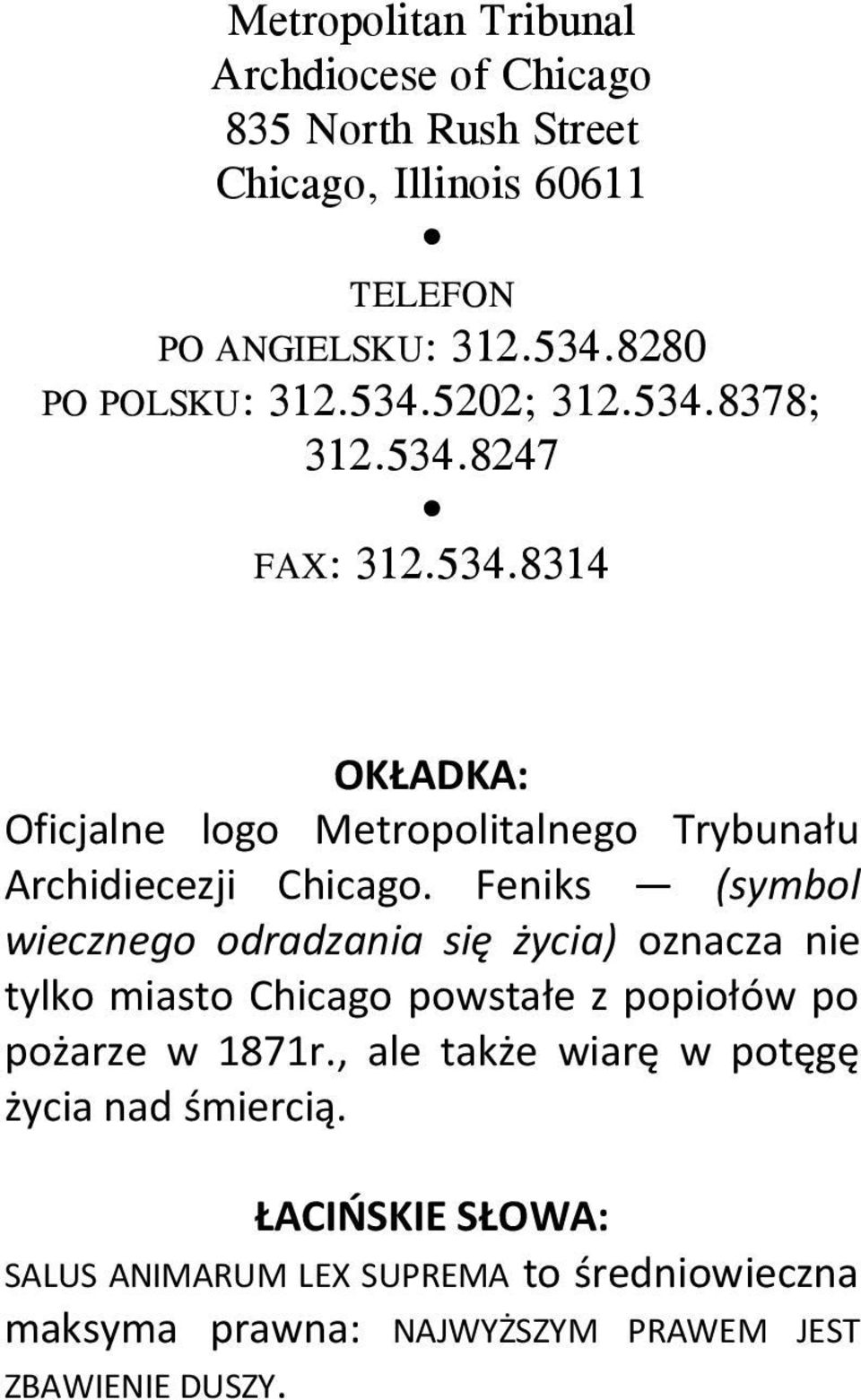 Metropolitan Tribunal
Archdiocese of Chicago
835 North Rush Street
Chicago, Illinois 60611
•
TELEFON
PO ANGIELSKU: 312.534.8280
PO POLSKU: 312.534.5202; 312.534.8378; 312.534.8247
•
FAX: 312.534.8314

OKŁADKA:
Oficjalne logo Metropolitalnego Trybunału Archidiecezji Chicago. Feniks — (symbol wiecznego odradzania się życia) oznacza nie tylko miasto Chicago powstałe z popiołów po pożarze w 1871r., ale także wiarę w potęgę życia nad śmiercią.

ŁACIŃSKIE SŁOWA:
SALUS ANIMARUM LEX SUPREMA to średniowieczna maksyma prawna: NAJWYŻSZYM PRAWEM JEST ZBAWIENIE DUSZY.